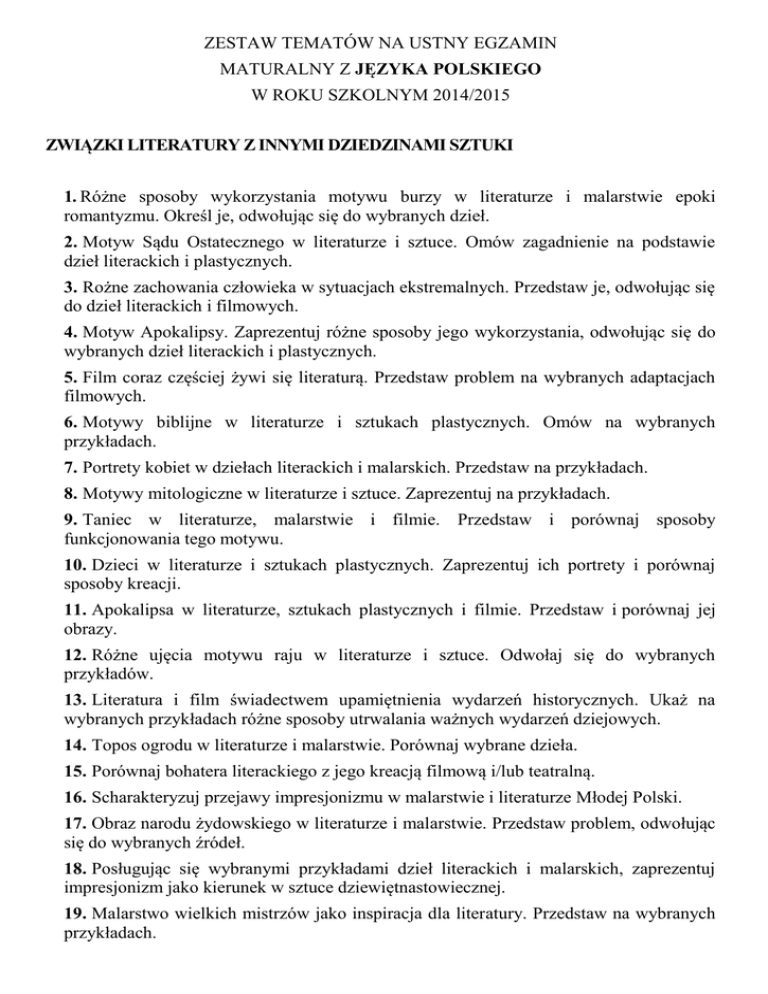 ZESTAW TEMATÓW NA USTNY EGZAMIN
MATURALNY Z JĘZYKA POLSKIEGO
W ROKU SZKOLNYM 2014/2015

ZWIĄZKI LITERATURY Z INNYMI DZIEDZINAMI SZTUKI

1. Różne sposoby wykorzystania motywu burzy w literaturze i malarstwie epoki romantyzmu. Określ je, odwołując się do wybranych dzieł.

2. Motyw Sądu Ostatecznego w literaturze i sztuce. Omów zagadnienie na podstawie dzieł literackich i plastycznych.

3. Rożne zachowania człowieka w sytuacjach ekstremalnych. Przedstaw je, odwołując się do dzieł literackich i filmowych.

4. Motyw Apokalipsy. Zaprezentuj różne sposoby jego wykorzystania, odwołując się do wybranych dzieł literackich i plastycznych.

5. Film coraz częściej żywi się literaturą. Przedstaw problem na wybranych adaptacjach filmowych.

6. Motywy biblijne w literaturze i sztukach plastycznych. Omów na wybranych przykładach.

7. Portrety kobiet w dziełach literackich i malarskich. Przedstaw na przykładach.

8. Motywy mitologiczne w literaturze i sztuce. Zaprezentuj na przykładach.

9. Taniec w literaturze, malarstwie i filmie. Przedstaw i porównaj sposoby funkcjonowania tego motywu.

10. Dzieci w literaturze i sztukach plastycznych. Zaprezentuj ich portrety i porównaj sposoby kreacji.

11. Apokalipsa w literaturze, sztukach plastycznych i filmie. Przedstaw i porównaj jej obrazy.

12. Różne ujęcia motywu raju w literaturze i sztuce. Odwołaj się do wybranych przykładów.

13. Literatura i film świadectwem upamiętnienia wydarzeń historycznych. Ukaż na wybranych przykładach różne sposoby utrwalania ważnych wydarzeń dziejowych.

14. Topos ogrodu w literaturze i malarstwie. Porównaj wybrane dzieła.

15. Porównaj bohatera literackiego z jego kreacją filmową i/lub teatralną.

16. Scharakteryzuj przejawy impresjonizmu w malarstwie i literaturze Młodej Polski.

17. Obraz narodu żydowskiego w literaturze i malarstwie. Przedstaw problem, odwołując się do wybranych źródeł.

18. Posługując się wybranymi przykładami dzieł literackich i malarskich, zaprezentuj impresjonizm jako kierunek w sztuce dziewiętnastowiecznej.

19. Malarstwo wielkich mistrzów jako inspiracja dla literatury. Przedstaw na wybranych przykładach.